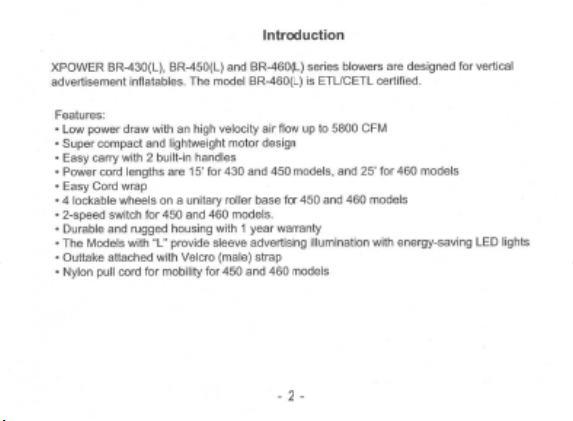 Introduction

XPOWER BR-430(L), BR-450(L) and BR-460(L) series blowers are designed for vertical advertisement inflatables. The model BR-460(L) is ETL/CETL certified.

Features:
• Low power draw with an high velocity air flow up to 5800 CFM
• Super compact and lightweight motor design
• Easy carry with 2 built-in handles
• Power cord lengths are 15' for 430 and 450 models, and 25' for 460 models
• Easy Cord wrap
• 4 lockable wheels on a unitary roller base for 450 and 460 models
• 2-speed switch for 450 and 460 models.
• Durable and rugged housing with 1 year warranty
• The Models with "L" provide sleeve advertising illumination with energy-saving LED lights
• Outtake attached with Velcro (male) strap
• Nylon pull cord for mobility for 450 and 460 models

- 2 -